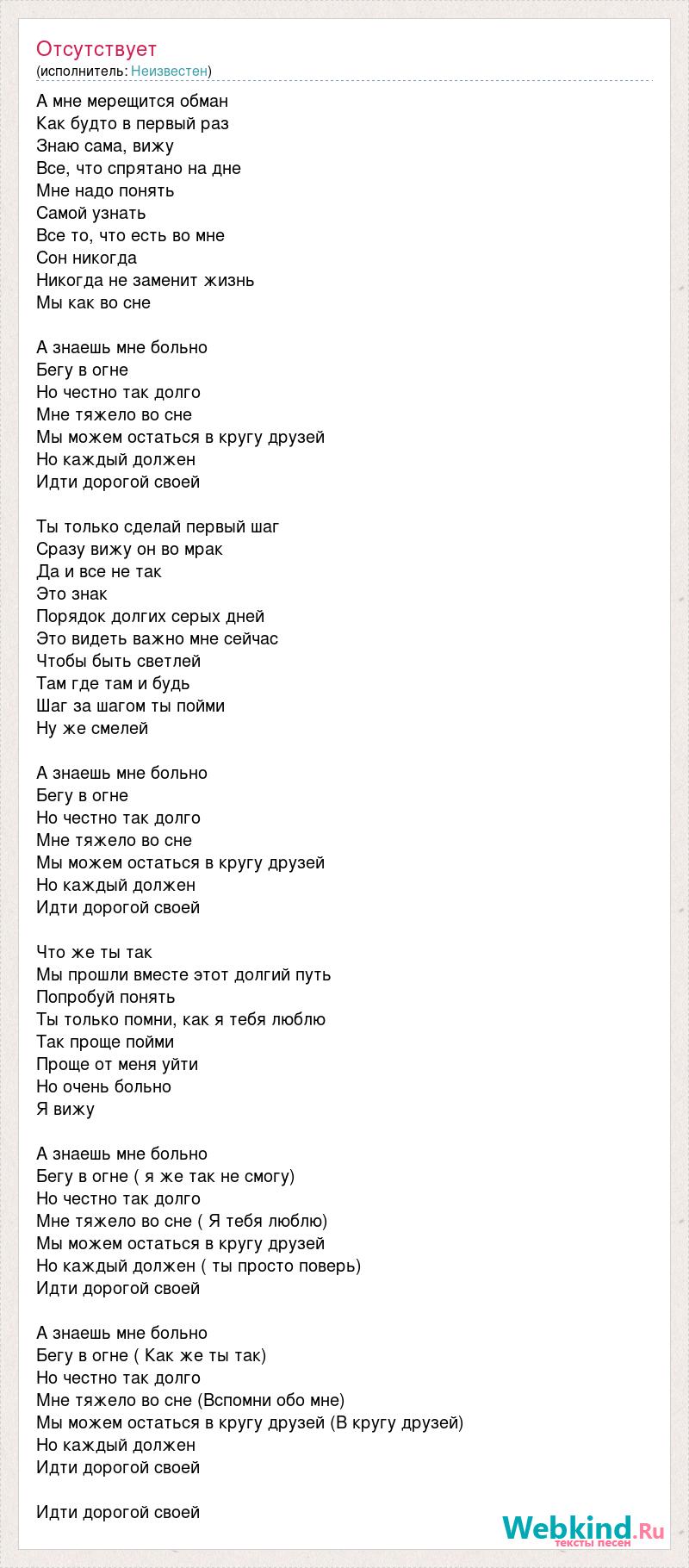 Отсутствует
(исполнитель: Неизвестен)

А мне мерещится обман
Как будто в первый раз
Знаю сама, вижу
Все, что спрятано на дне
Мне надо понять
Самой узнать
Все то, что есть во мне
Сон никогда
Никогда не заменит жизнь
Мы как во сне

А знаешь мне больно
Бегу в огне
Но честно так долго
Мне тяжело во сне
Мы можем остаться в кругу друзей
Но каждый должен
Идти дорогой своей

Ты только сделай первый шаг
Сразу вижу он во мрак
Да и все не так
Это знак
Порядок долгих серых дней
Это видеть важно мне сейчас
Чтобы быть светлей
Там где там и будь
Шаг за шагом ты пойми
Ну же смелей

А знаешь мне больно
Бегу в огне
Но честно так долго
Мне тяжело во сне
Мы можем остаться в кругу друзей
Но каждый должен
Идти дорогой своей

Что же ты так
Мы прошли вместе этот долгий путь
Попробуй понять
Ты только помни, как я тебя люблю
Так проще пойми
Проще от меня уйти
Но очень больно
Я вижу

А знаешь мне больно
Бегу в огне ( я же так не смогу)
Но честно так долго
Мне тяжело во сне ( Я тебя люблю)
Мы можем остаться в кругу друзей
Но каждый должен ( ты просто поверь)
Идти дорогой своей

А знаешь мне больно
Бегу в огне ( Как же ты так)
Но честно так долго
Мне тяжело во сне (Вспомни обо мне)
Мы можем остаться в кругу друзей (В кругу друзей)
Но каждый должен
Идти дорогой своей

Идти дорогой своей

Webkind.Ru
тексты песен